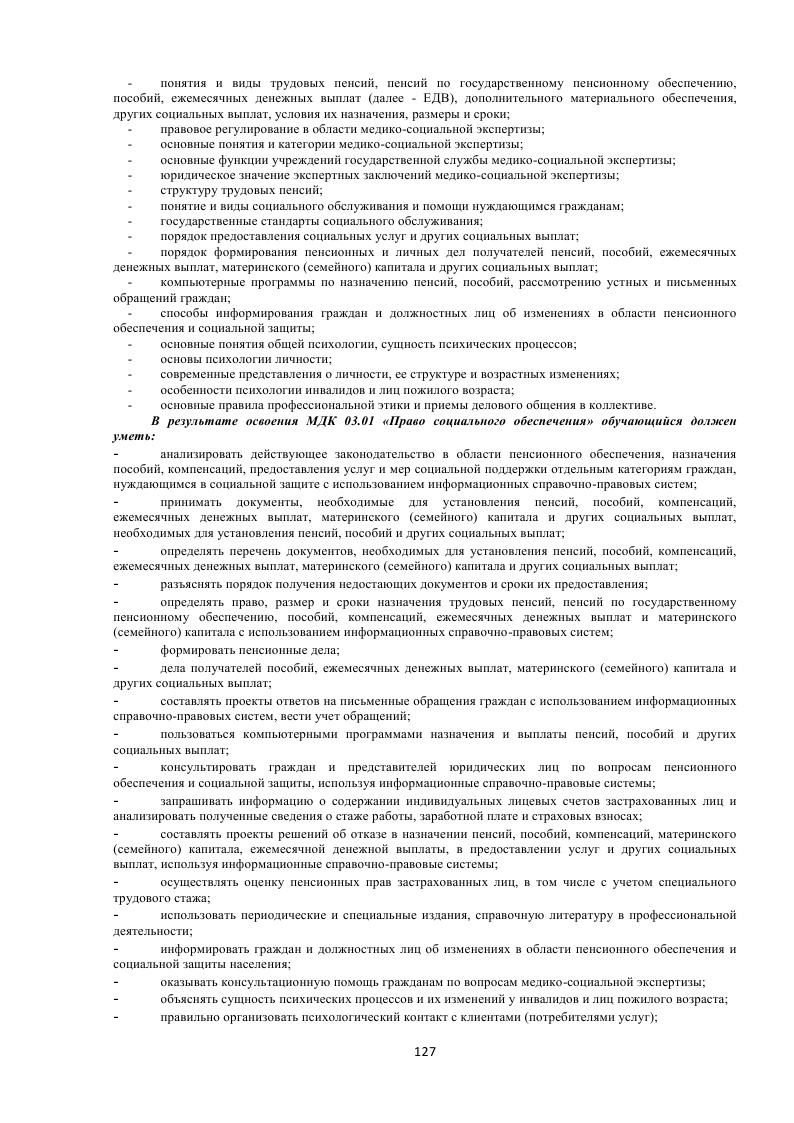 - понятия и виды трудовых пенсий, пенсий по государственному пенсионному обеспечению, пособий, ежемесячных денежных выплат (далее - ЕДВ), дополнительного материального обеспечения, других социальных выплат, условия их назначения, размеры и сроки;
- правовое регулирование в области медико-социальной экспертизы;
- основные понятия и категории медико-социальной экспертизы;
- основные функции учреждений государственной службы медико-социальной экспертизы;
- юридическое значение экспертных заключений медико-социальной экспертизы;
- структуру трудовых пенсий;
- понятие и виды социального обслуживания и помощи нуждающимся гражданам;
- государственные стандарты социального обслуживания;
- порядок предоставления социальных услуг и других социальных выплат;
- порядок формирования пенсионных и личных дел получателей пенсий, пособий, ежемесячных денежных выплат, материнского (семейного) капитала и других социальных выплат;
- компьютерные программы по назначению пенсий, пособий, рассмотрению устных и письменных обращений граждан;
- способы информирования граждан и должностных лиц об изменениях в области пенсионного обеспечения и социальной защиты;
- основные понятия общей психологии, сущность психических процессов;
- основы психологии личности;
- современные представления о личности, ее структуре и возрастных изменениях;
- особенности психологии инвалидов и лиц пожилого возраста;
- основные правила профессиональной этики и приемы делового общения в коллективе.

В результате освоения МДК 03.01 «Право социального обеспечения» обучающийся должен уметь:

- анализировать действующее законодательство в области пенсионного обеспечения, назначения пособий, компенсаций, предоставления услуг и мер социальной поддержки отдельным категориям граждан, нуждающимся в социальной защите с использованием информационных справочно-правовых систем;
- принимать документы, необходимые для установления пенсий, пособий, компенсаций, ежемесячных денежных выплат, материнского (семейного) капитала и других социальных выплат, необходимых для установления пенсий, пособий и других социальных выплат;
- определять перечень документов, необходимых для установления пенсий, пособий, компенсаций, ежемесячных денежных выплат, материнского (семейного) капитала и других социальных выплат;
- разъяснять порядок получения недостающих документов и сроки их предоставления;
- определять право, размер и сроки назначения трудовых пенсий, пенсий по государственному пенсионному обеспечению, пособий, компенсаций, ежемесячных денежных выплат и материнского (семейного) капитала с использованием информационных справочно-правовых систем;
- формировать пенсионные дела;
- дела получателей пособий, ежемесячных денежных выплат, материнского (семейного) капитала и других социальных выплат;
- составлять проекты ответов на письменные обращения граждан с использованием информационных справочно-правовых систем, вести учет обращений;
- пользоваться компьютерными программами назначения и выплаты пенсий, пособий и других социальных выплат;
- консультировать граждан и представителей юридических лиц по вопросам пенсионного обеспечения и социальной защиты, используя информационные справочно-правовые системы;
- запрашивать информацию о содержании индивидуальных лицевых счетов застрахованных лиц и анализировать полученные сведения о стаже работы, заработной плате и страховых взносах;
- составлять проекты решений об отказе в назначении пенсий, пособий, компенсаций, материнского (семейного) капитала, ежемесячной денежной выплаты, в предоставлении услуг и других социальных выплат, используя информационные справочно-правовые системы;
- осуществлять оценку пенсионных прав застрахованных лиц, в том числе с учетом специального трудового стажа;
- использовать периодические и специальные издания, справочную литературу в профессиональной деятельности;
- информировать граждан и должностных лиц об изменениях в области пенсионного обеспечения и социальной защиты населения;
- оказывать консультационную помощь гражданам по вопросам медико-социальной экспертизы;
- объяснять сущность психических процессов и их изменений у инвалидов и лиц пожилого возраста;
- правильно организовать психологический контакт с клиентами (потребителями услуг);

127